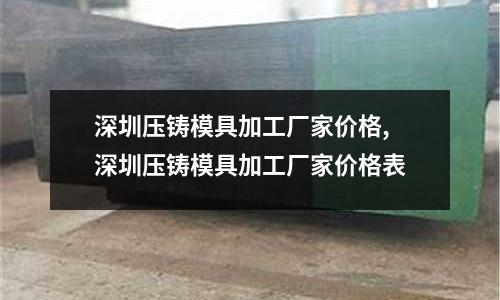 深圳压铸模具加工厂家价格,
深圳压铸模具加工厂家价格表